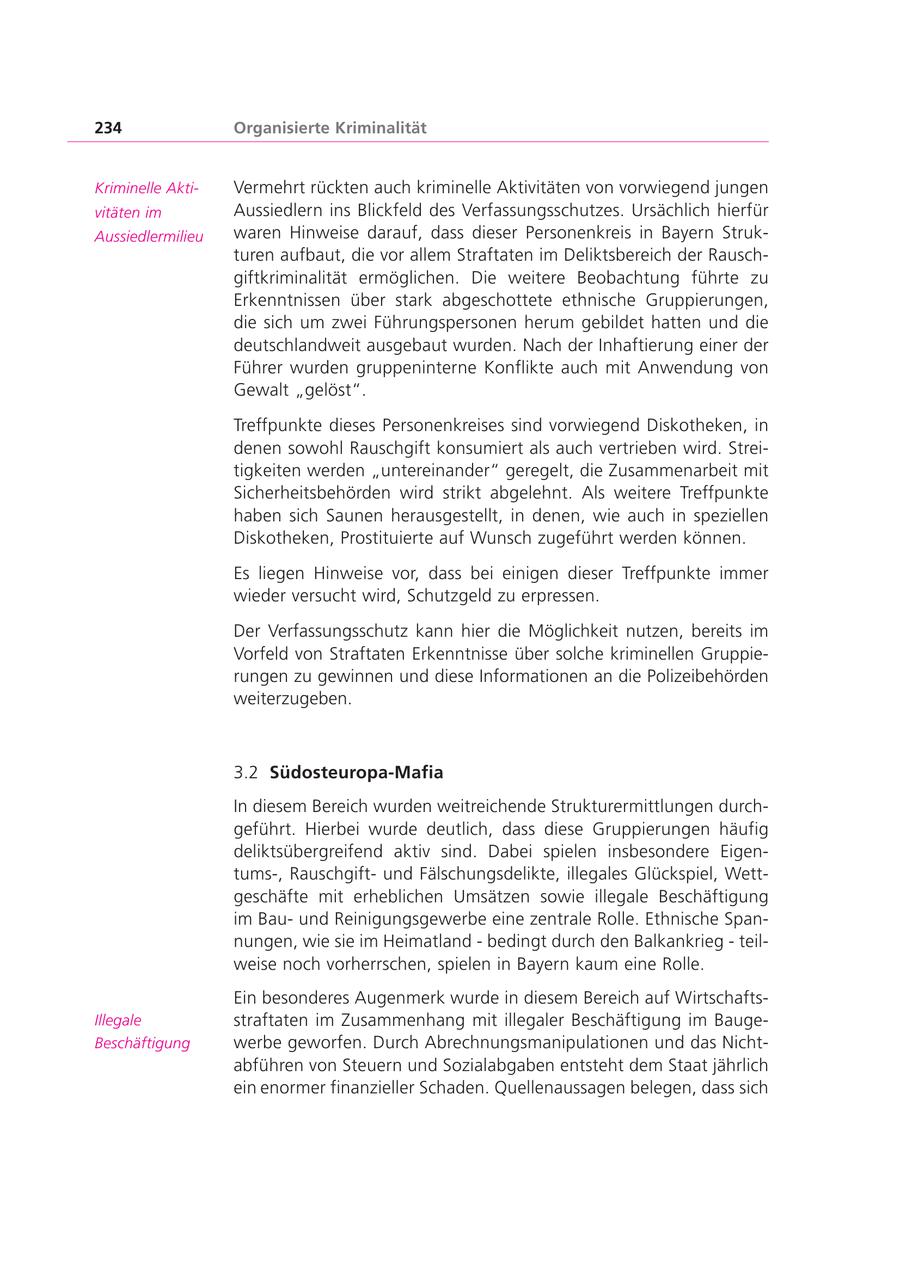 234 Organisierte Kriminalität

Kriminelle Aktivitäten im Aussiedlermilieu

Vermehrt rückten auch kriminelle Aktivitäten von vorwiegend jungen Aussiedlern ins Blickfeld des Verfassungsschutzes. Ursächlich hierfür waren Hinweise darauf, dass dieser Personenkreis in Bayern Strukturen aufbaut, die vor allem Straftaten im Deliktsbereich der Rauschgiftkriminalität ermöglichen. Die weitere Beobachtung führte zu Erkenntnissen über stark abgeschottete ethnische Gruppierungen, die sich um zwei Führungspersonen herum gebildet hatten und die deutschlandweit ausgebaut wurden. Nach der Inhaftierung einer der Führer wurden gruppeninterne Konflikte auch mit Anwendung von Gewalt „gelöst".

Treffpunkte dieses Personenkreises sind vorwiegend Diskotheken, in denen sowohl Rauschgift konsumiert als auch vertrieben wird. Streitigkeiten werden „untereinander" geregelt, die Zusammenarbeit mit Sicherheitsbehörden wird strikt abgelehnt. Als weitere Treffpunkte haben sich Saunen herausgestellt, in denen, wie auch in speziellen Diskotheken, Prostituierte auf Wunsch zugeführt werden können.

Es liegen Hinweise vor, dass bei einigen dieser Treffpunkte immer wieder versucht wird, Schutzgeld zu erpressen.

Der Verfassungsschutz kann hier die Möglichkeit nutzen, bereits im Vorfeld von Straftaten Erkenntnisse über solche kriminellen Gruppierungen zu gewinnen und diese Informationen an die Polizeibehörden weiterzugeben.

3.2 Südosteuropa-Mafia

In diesem Bereich wurden weitreichende Strukturermittlungen durchgeführt. Hierbei wurde deutlich, dass diese Gruppierungen häufig deliktsübergreifend aktiv sind. Dabei spielen insbesondere Eigentums-, Rauschgift- und Fälschungsdelikte, illegales Glückspiel, Wettgeschäfte mit erheblichen Umsätzen sowie illegale Beschäftigung im Bau- und Reinigungsgewerbe eine zentrale Rolle. Ethnische Spannungen, wie sie im Heimatland - bedingt durch den Balkankrieg - teilweise noch vorherrschen, spielen in Bayern kaum eine Rolle.

Illegale Beschäftigung

Ein besonderes Augenmerk wurde in diesem Bereich auf Wirtschaftsstraftaten im Zusammenhang mit illegaler Beschäftigung im Baugewerbe geworfen. Durch Abrechnungsmanipulationen und das Nichtabführen von Steuern und Sozialabgaben entsteht dem Staat jährlich ein enormer finanzieller Schaden. Quellenaussagen belegen, dass sich